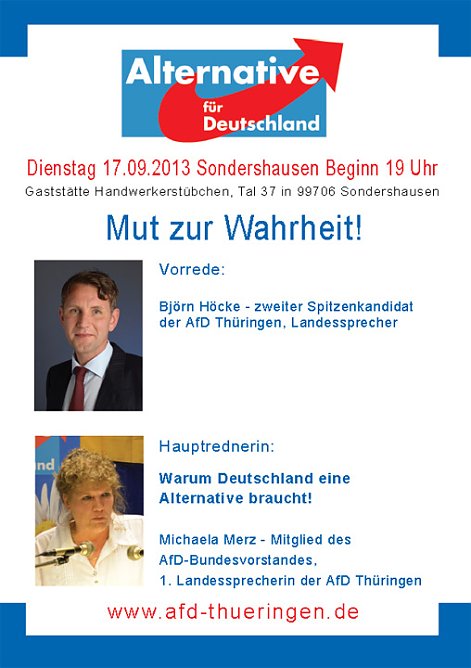 Alternative
für
Deutschland

Dienstag 17.09.2013 Sondershausen Beginn 19 Uhr
Gaststätte Handwerkerstübchen, Tal 37 in 99706 Sondershausen

Mut zur Wahrheit!

Vorrede:

Björn Höcke - zweiter Spitzenkandidat der AfD Thüringen, Landessprecher

Hauptrednerin:

Warum Deutschland eine Alternative braucht!

Michaela Merz - Mitglied des AfD-Bundesvorstandes,
1. Landessprecherin der AfD Thüringen

www.afd-thueringen.de